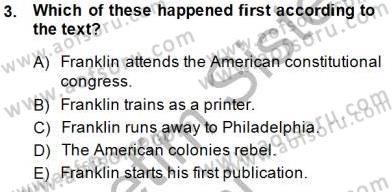 3. Which of these happened first according to the text?

A) Franklin attends the American constitutional congress.
B) Franklin trains as a printer.
C) Franklin runs away to Philadelphia.
D) The American colonies rebel.
E) Franklin starts his first publication.

www.aofsoru.com